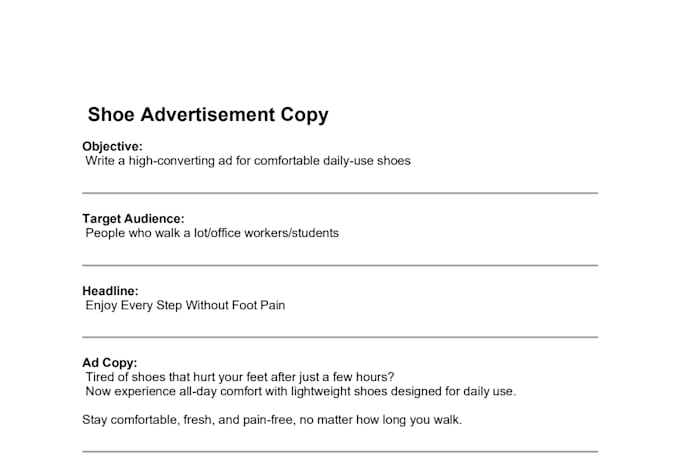 Shoe Advertisement Copy

Objective:
Write a high-converting ad for comfortable daily-use shoes

Target Audience:
People who walk a lot/office workers/students

Headline:
Enjoy Every Step Without Foot Pain

Ad Copy:
Tired of shoes that hurt your feet after just a few hours?
Now experience all-day comfort with lightweight shoes designed for daily use.

Stay comfortable, fresh, and pain-free, no matter how long you walk.